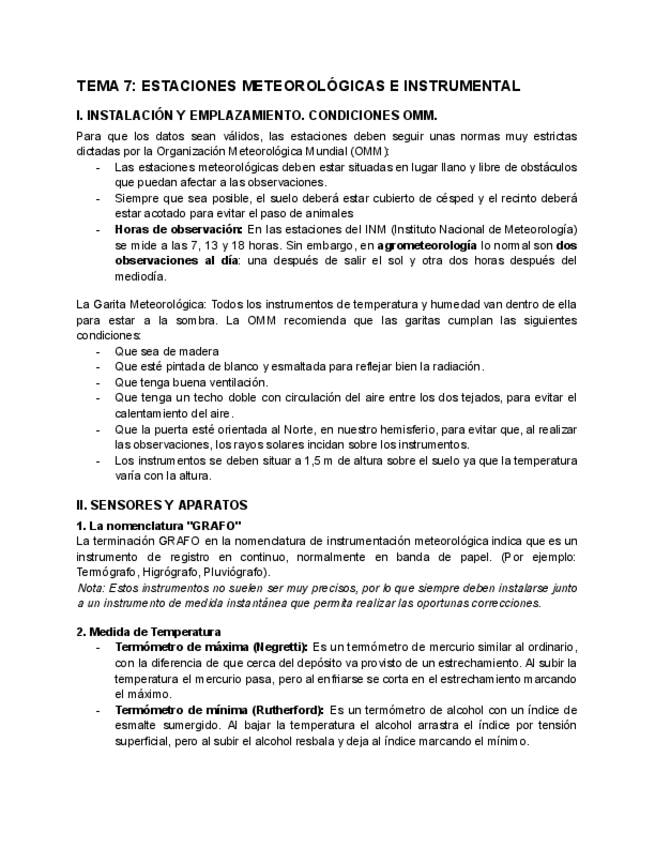 TEMA 7: ESTACIONES METEOROLÓGICAS E INSTRUMENTAL

I. INSTALACIÓN Y EMPLAZAMIENTO. CONDICIONES OMM.

Para que los datos sean válidos, las estaciones deben seguir unas normas muy estrictas dictadas por la Organización Meteorológica Mundial (OMM):
- Las estaciones meteorológicas deben estar situadas en lugar llano y libre de obstáculos que puedan afectar a las observaciones.
- Siempre que sea posible, el suelo deberá estar cubierto de césped y el recinto deberá estar acotado para evitar el paso de animales
- Horas de observación: En las estaciones del INM (Instituto Nacional de Meteorología) se mide a las 7, 13 y 18 horas. Sin embargo, en agrometeorología lo normal son dos observaciones al día: una después de salir el sol y otra dos horas después del mediodía.

La Garita Meteorológica: Todos los instrumentos de temperatura y humedad van dentro de ella para estar a la sombra. La OMM recomienda que las garitas cumplan las siguientes condiciones:
- Que sea de madera
- Que esté pintada de blanco y esmaltada para reflejar bien la radiación.
- Que tenga buena ventilación.
- Que tenga un techo doble con circulación del aire entre los dos tejados, para evitar el calentamiento del aire.
- Que la puerta esté orientada al Norte, en nuestro hemisferio, para evitar que, al realizar las observaciones, los rayos solares incidan sobre los instrumentos.
- Los instrumentos se deben situar a 1,5 m de altura sobre el suelo ya que la temperatura varía con la altura.

II. SENSORES Y APARATOS

1. La nomenclatura "GRAFO"

La terminación GRAFO en la nomenclatura de instrumentación meteorológica indica que es un instrumento de registro en continuo, normalmente en banda de papel. (Por ejemplo: Termógrafo, Higrógrafo, Pluviógrafo).
Nota: Estos instrumentos no suelen ser muy precisos, por lo que siempre deben instalarse junto a un instrumento de medida instantánea que permita realizar las oportunas correcciones.

2. Medida de Temperatura
- Termómetro de máxima (Negretti): Es un termómetro de mercurio similar al ordinario, con la diferencia de que cerca del depósito va provisto de un estrechamiento. Al subir la temperatura el mercurio pasa, pero al enfriarse se corta en el estrechamiento marcando el máximo.
- Termómetro de mínima (Rutherford): Es un termómetro de alcohol con un índice de esmalte sumergido. Al bajar la temperatura el alcohol arrastra el índice por tensión superficial, pero al subir el alcohol resbala y deja al índice marcando el mínimo.